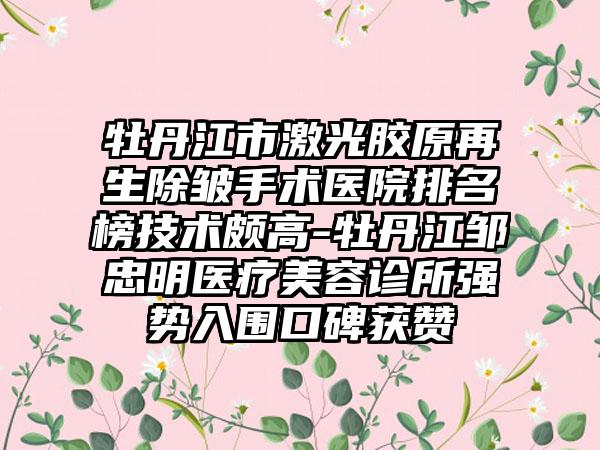 牡丹江市激光胶原再生除皱手术医院排名榜技术颇高-牡丹江邹忠明医疗美容诊所强势入围口碑获赞